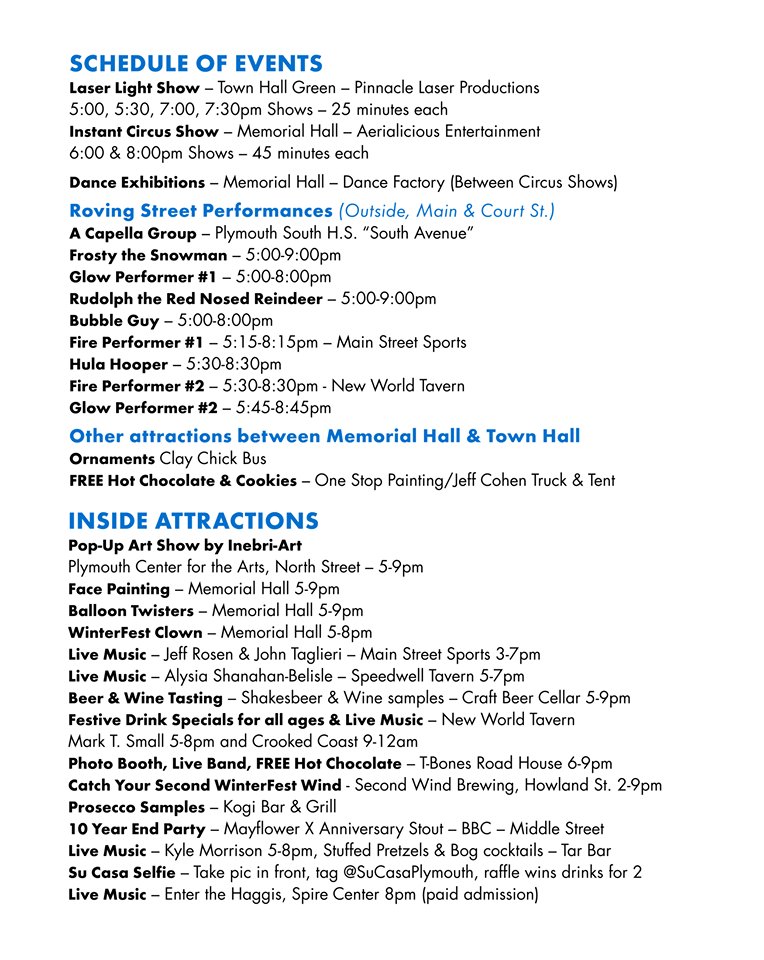 SCHEDULE OF EVENTS
Laser Light Show – Town Hall Green – Pinnacle Laser Productions
5:00, 5:30, 7:00, 7:30pm Shows – 25 minutes each
Instant Circus Show – Memorial Hall – Aerialicious Entertainment
6:00 & 8:00pm Shows – 45 minutes each

Dance Exhibitions – Memorial Hall – Dance Factory (Between Circus Shows)

Roving Street Performances (Outside, Main & Court St.)
A Capella Group – Plymouth South H.S. "South Avenue"
Frosty the Snowman – 5:00-9:00pm
Glow Performer #1 – 5:00-8:00pm
Rudolph the Red Nosed Reindeer – 5:00-9:00pm
Bubble Guy – 5:00-8:00pm
Fire Performer #1 – 5:15-8:15pm – Main Street Sports
Hula Hooper – 5:30-8:30pm
Fire Performer #2 – 5:30-8:30pm - New World Tavern
Glow Performer #2 – 5:45-8:45pm

Other attractions between Memorial Hall & Town Hall
Ornaments Clay Chick Bus
FREE Hot Chocolate & Cookies – One Stop Painting/Jeff Cohen Truck & Tent

INSIDE ATTRACTIONS
Pop-Up Art Show by Inebri-Art
Plymouth Center for the Arts, North Street – 5-9pm
Face Painting – Memorial Hall 5-9pm
Balloon Twisters – Memorial Hall 5-9pm
WinterFest Clown – Memorial Hall 5-8pm
Live Music – Jeff Rosen & John Taglieri – Main Street Sports 3-7pm
Live Music – Alysia Shanahan-Belisle – Speedwell Tavern 5-7pm
Beer & Wine Tasting – Shakesbeer & Wine samples – Craft Beer Cellar 5-9pm
Festive Drink Specials for all ages & Live Music – New World Tavern
Mark T. Small 5-8pm and Crooked Coast 9-12am
Photo Booth, Live Band, FREE Hot Chocolate – T-Bones Road House 6-9pm
Catch Your Second WinterFest Wind - Second Wind Brewing, Howland St. 2-9pm
Prosecco Samples – Kogi Bar & Grill
10 Year End Party – Mayflower X Anniversary Stout – BBC – Middle Street
Live Music – Kyle Morrison 5-8pm, Stuffed Pretzels & Bog cocktails – Tar Bar
Su Casa Selfie – Take pic in front, tag @SuCasaPlymouth, raffle wins drinks for 2
Live Music – Enter the Haggis, Spire Center 8pm (paid admission)